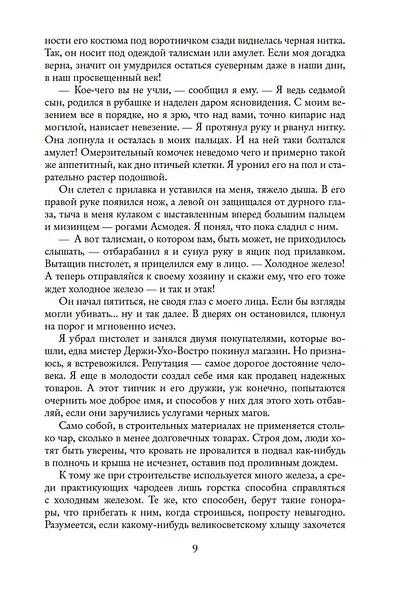 ности его костюма под воротничком сзади виднелась черная нитка. Так, он носит под одеждой талисман или амулет. Если моя догадка верна, значит он умудрился остаться суеверным даже в наши дни, в наш просвещенный век!

— Кое-чего вы не учли, — сообщил я ему. — Я ведь седьмой сын, родился в рубашке и наделен даром ясновидения. С моим везением все в порядке, но я зрю, что над вами, точно кипарис над могилой, нависает невезение. — Я протянул руку и рванул нитку. Она лопнула и осталась в моих пальцах. И на ней таки болтался амулет! Омерзительный комочек неведомо чего и примерно такой же аппетитный, как дно птичьей клетки. Я уронил его на пол и старательно растер подошвой.

Он слетел с прилавка и уставился на меня, тяжело дыша. В его правой руке появился нож, а левой он защищался от дурного глаза, тыча в меня кулаком с выставленным вперед большим пальцем и мизинцем — рогами Асмодея. Я понял, что пока сладил с ним.

— А вот талисман, о котором вам, быть может, не приходилось слышать, — отбарабанил я и сунул руку в ящик под прилавком. Вытащив пистолет, я прицелился ему в лицо. — Холодное железо! А теперь отправляйся к своему хозяину и скажи ему, что его тоже ждет холодное железо — и так и этак!

Он начал пятиться, не сводя глаз с моего лица. Если бы взгляды могли убивать... ну и так далее. В дверях он остановился, плюнул на порог и мгновенно исчез.

Я убрал пистолет и занялся двумя покупателями, которые вошли, едва мистер Держи-Ухо-Востро покинул магазин. Но признаюсь, я встревожился. Репутация — самое дорогое достояние человека. Я еще в молодости создал себе имя как продавец надежных товаров. А этот типчик и его дружки, уж конечно, попытаются очернить мое доброе имя, и способов у них для этого хоть отбавляй, если они заручились услугами черных магов.

Само собой, в строительных материалах не применяется столько чар, сколько в менее долговечных товарах. Строя дом, люди хотят быть уверены, что кровать не провалится в подвал как-нибудь в полночь и крыша не исчезнет, оставив под проливным дождем.

К тому же при строительстве используется много железа, а среди практикующих чародеев лишь горстка способна справляться с холодным железом. Те же, кто способен, берут такие гонорары, что прибегать к ним, когда строишься, попросту невыгодно. Разумеется, если какому-нибудь великосветскому хлыщу захочется

9